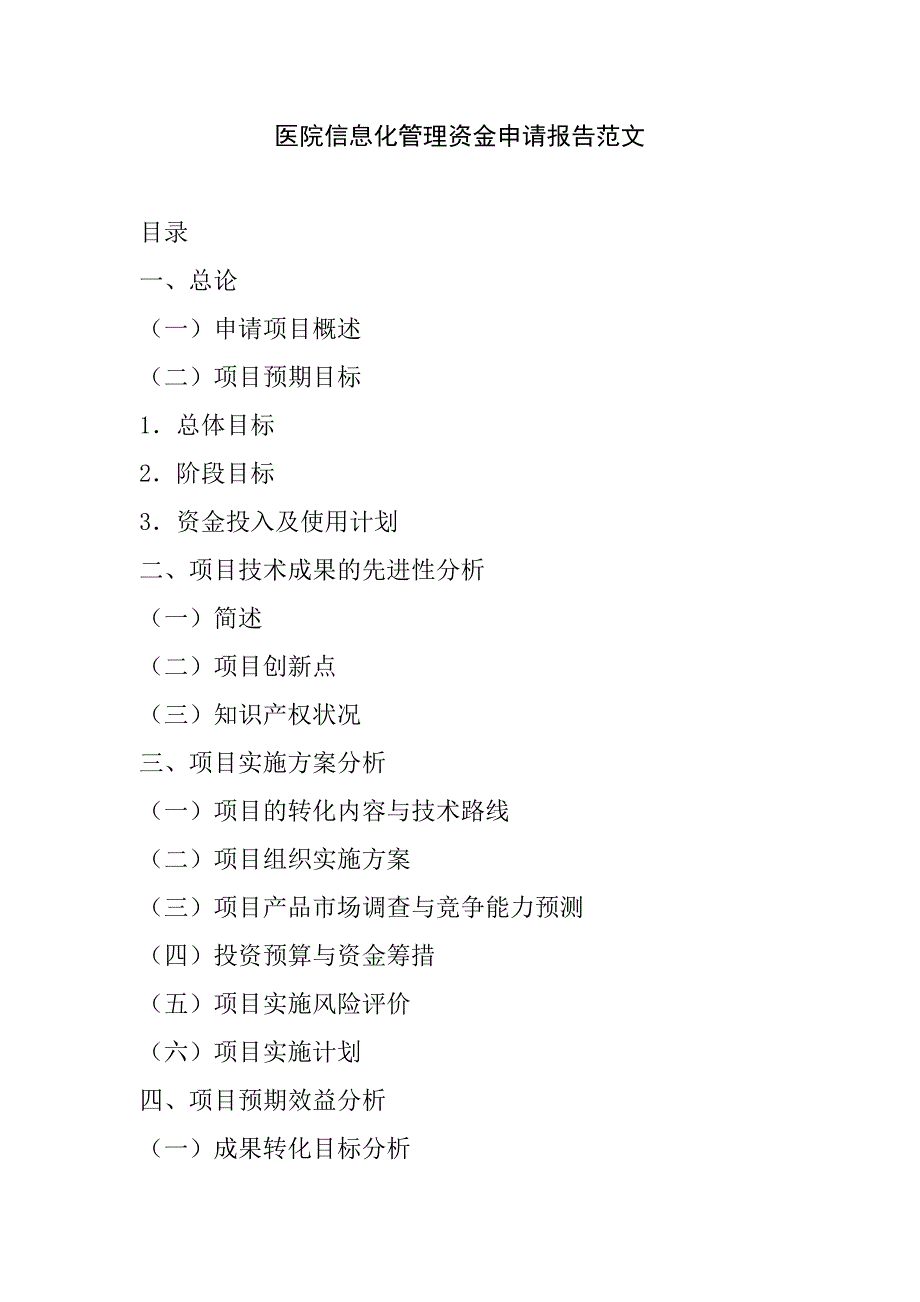 医院信息化管理资金申请报告范文

目录

一、总论

（一）申请项目概述

（二）项目预期目标

1．总体目标

2．阶段目标

3．资金投入及使用计划

二、项目技术成果的先进性分析

（一）简述

（二）项目创新点

（三）知识产权状况

三、项目实施方案分析

（一）项目的转化内容与技术路线

（二）项目组织实施方案

（三）项目产品市场调查与竞争能力预测

（四）投资预算与资金筹措

（五）项目实施风险评价

（六）项目实施计划

四、项目预期效益分析

（一）成果转化目标分析